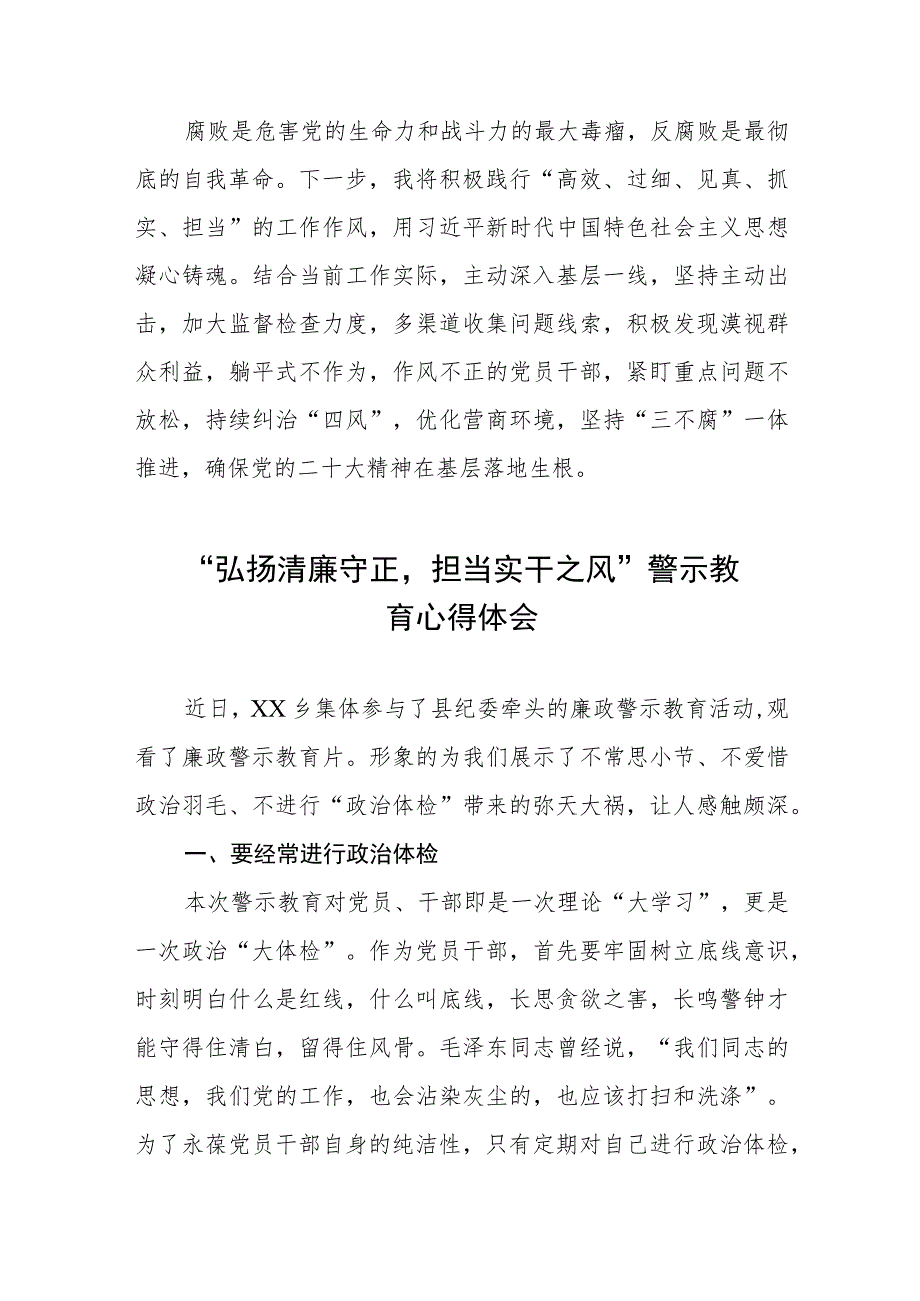 腐败是危害党的生命力和战斗力的最大毒瘤，反腐败是最彻底的自我革命。下一步，我将积极践行“高效、过细、见真、抓实、担当”的工作作风，用习近平新时代中国特色社会主义思想凝心铸魂。结合当前工作实际，主动深入基层一线，坚持主动出击，加大监督检查力度，多渠道收集问题线索，积极发现漠视群众利益，躺平式不作为，作风不正的党员干部，紧盯重点问题不放松，持续纠治“四风”，优化营商环境，坚持“三不腐”一体推进，确保党的二十大精神在基层落地生根。

“弘扬清廉守正，担当实干之风”警示教育心得体会

近日，XX乡集体参与了县纪委牵头的廉政警示教育活动，观看了廉政警示教育片。形象的为我们展示了不常思小节、不爱惜政治羽毛、不进行“政治体检”带来的弥天大祸，让人感触颇深。

一、要经常进行政治体检

本次警示教育对党员、干部即是一次理论“大学习”，更是一次政治“大体检”。作为党员干部，首先要牢固树立底线意识，时刻明白什么是红线，什么叫底线，长思贪欲之害，长鸣警钟才能守得住清白，留得住风骨。毛泽东同志曾经说，“我们同志的思想，我们党的工作，也会沾染灰尘的，也应该打扫和洗涤”。为了永葆党员干部自身的纯洁性，只有定期对自己进行政治体检，